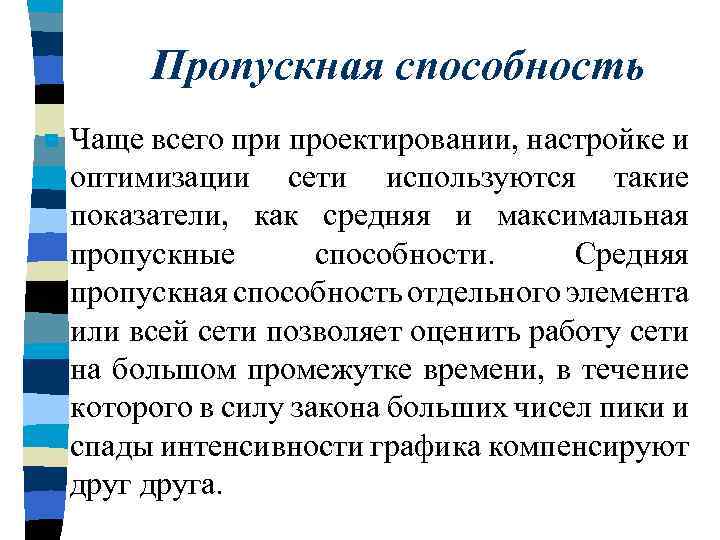 Пропускная способность

Чаще всего при проектировании, настройке и оптимизации сети используются такие показатели, как средняя и максимальная пропускные способности. Средняя пропускная способность отдельного элемента или всей сети позволяет оценить работу сети на большом промежутке времени, в течение которого в силу закона больших чисел пики и спады интенсивности графика компенсируют друг друга.